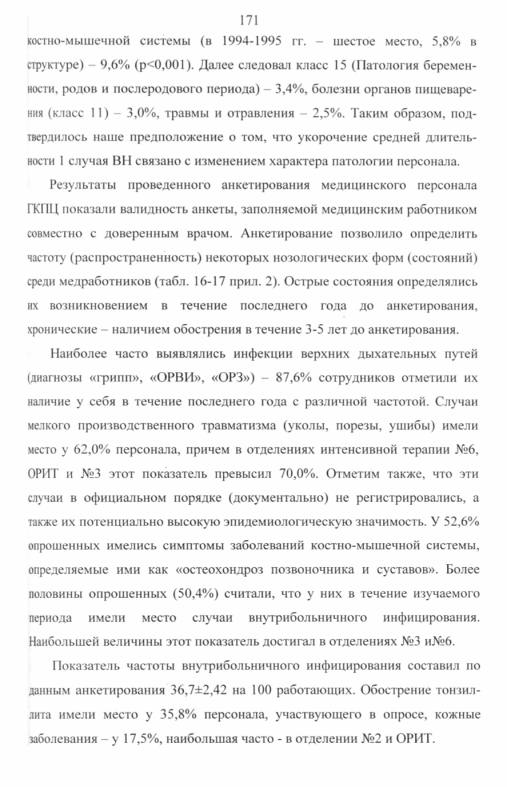 171

костно-мышечной системы (в 1994-1995 гг. – шестое место, 5,8% в структуре) – 9,6% (p<0,001). Далее следовал класс 15 (Патология беременности, родов и послеродового периода) – 3,4%, болезни органов пищеварения (класс 11) – 3,0%, травмы и отравления – 2,5%. Таким образом, подтвердилось наше предположение о том, что укорочение средней длительности 1 случая ВН связано с изменением характера патологии персонала.

Результаты проведенного анкетирования медицинского персонала ГКПЦ показали валидность анкеты, заполняемой медицинским работником совместно с доверенным врачом. Анкетирование позволило определить частоту (распространенность) некоторых нозологических форм (состояний) среди медработников (табл. 16-17 прил. 2). Острые состояния определялись их возникновением в течение последнего года до анкетирования, хронические – наличием обострения в течение 3-5 лет до анкетирования.

Наиболее часто выявлялись инфекции верхних дыхательных путей (диагнозы «грипп», «ОРВИ», «ОРЗ») – 87,6% сотрудников отметили их наличие у себя в течение последнего года с различной частотой. Случаи мелкого производственного травматизма (уколы, порезы, ушибы) имели место у 62,0% персонала, причем в отделениях интенсивной терапии №6, ОРИТ и №3 этот показатель превысил 70,0%. Отметим также, что эти случаи в официальном порядке (документально) не регистрировались, а также их потенциально высокую эпидемиологическую значимость. У 52,6% опрошенных имелись симптомы заболеваний костно-мышечной системы, определяемые ими как «остеохондроз позвоночника и суставов». Более половины опрошенных (50,4%) считали, что у них в течение изучаемого периода имели место случаи внутрибольничного инфицирования. Наибольшей величины этот показатель достигал в отделениях №3 и№6.

Показатель частоты внутрибольничного инфицирования составил по данным анкетирования 36,7±2,42 на 100 работающих. Обострение тонзиллита имели место у 35,8% персонала, участвующего в опросе, кожные заболевания – у 17,5%, наибольшая часто - в отделении №2 и ОРИТ.